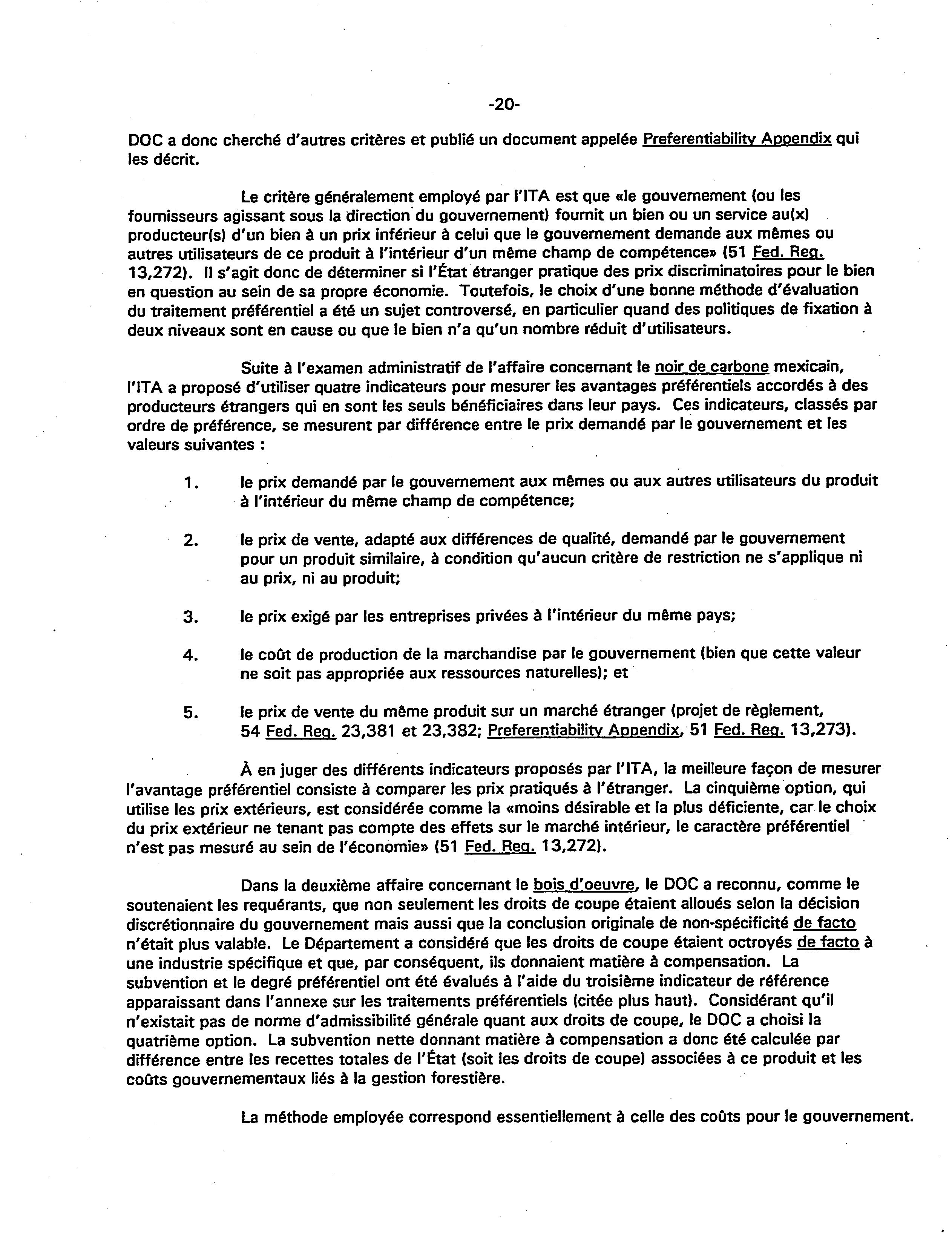 -20-

DOC a donc cherché d'autres critères et publié un document appelée Preferentiability Appendix qui les décrit.

Le critère généralement employé par l'ITA est que «le gouvernement (ou les fournisseurs agissant sous la direction du gouvernement) fournit un bien ou un service au(x) producteur(s) d'un bien à un prix inférieur à celui que le gouvernement demande aux mêmes ou autres utilisateurs de ce produit à l'intérieur d'un même champ de compétence» (51 Fed. Reg. 13,272). Il s'agit donc de déterminer si l'État étranger pratique des prix discriminatoires pour le bien en question au sein de sa propre économie. Toutefois, le choix d'une bonne méthode d'évaluation du traitement préférentiel a été un sujet controversé, en particulier quand des politiques de fixation à deux niveaux sont en cause ou que le bien n'a qu'un nombre réduit d'utilisateurs.

Suite à l'examen administratif de l'affaire concernant le noir de carbone mexicain, l'ITA a proposé d'utiliser quatre indicateurs pour mesurer les avantages préférentiels accordés à des producteurs étrangers qui en sont les seuls bénéficiaires dans leur pays. Ces indicateurs, classés par ordre de préférence, se mesurent par différence entre le prix demandé par le gouvernement et les valeurs suivantes :

1. le prix demandé par le gouvernement aux mêmes ou aux autres utilisateurs du produit à l'intérieur du même champ de compétence;

2. le prix de vente, adapté aux différences de qualité, demandé par le gouvernement pour un produit similaire, à condition qu'aucun critère de restriction ne s'applique ni au prix, ni au produit;

3. le prix exigé par les entreprises privées à l'intérieur du même pays;

4. le coût de production de la marchandise par le gouvernement (bien que cette valeur ne soit pas appropriée aux ressources naturelles); et

5. le prix de vente du même produit sur un marché étranger (projet de règlement, 54 Fed. Reg. 23,381 et 23,382; Preferentiability Appendix, 51 Fed. Reg. 13,273).

À en juger des différents indicateurs proposés par l'ITA, la meilleure façon de mesurer l'avantage préférentiel consiste à comparer les prix pratiqués à l'étranger. La cinquième option, qui utilise les prix extérieurs, est considérée comme la «moins désirable et la plus déficiente, car le choix du prix extérieur ne tenant pas compte des effets sur le marché intérieur, le caractère préférentiel n'est pas mesuré au sein de l'économie» (51 Fed. Reg. 13,272).

Dans la deuxième affaire concernant le bois d'oeuvre, le DOC a reconnu, comme le soutenaient les requérants, que non seulement les droits de coupe étaient alloués selon la décision discrétionnaire du gouvernement mais aussi que la conclusion originale de non-spécificité de facto n'était plus valable. Le Département a considéré que les droits de coupe étaient octroyés de facto à une industrie spécifique et que, par conséquent, ils donnaient matière à compensation. La subvention et le degré préférentiel ont été évalués à l'aide du troisième indicateur de référence apparaissant dans l'annexe sur les traitements préférentiels (citée plus haut). Considérant qu'il n'existait pas de norme d'admissibilité générale quant aux droits de coupe, le DOC a choisi la quatrième option. La subvention nette donnant matière à compensation a donc été calculée par différence entre les recettes totales de l'État (soit les droits de coupe) associées à ce produit et les coûts gouvernementaux liés à la gestion forestière.

La méthode employée correspond essentiellement à celle des coûts pour le gouvernement.